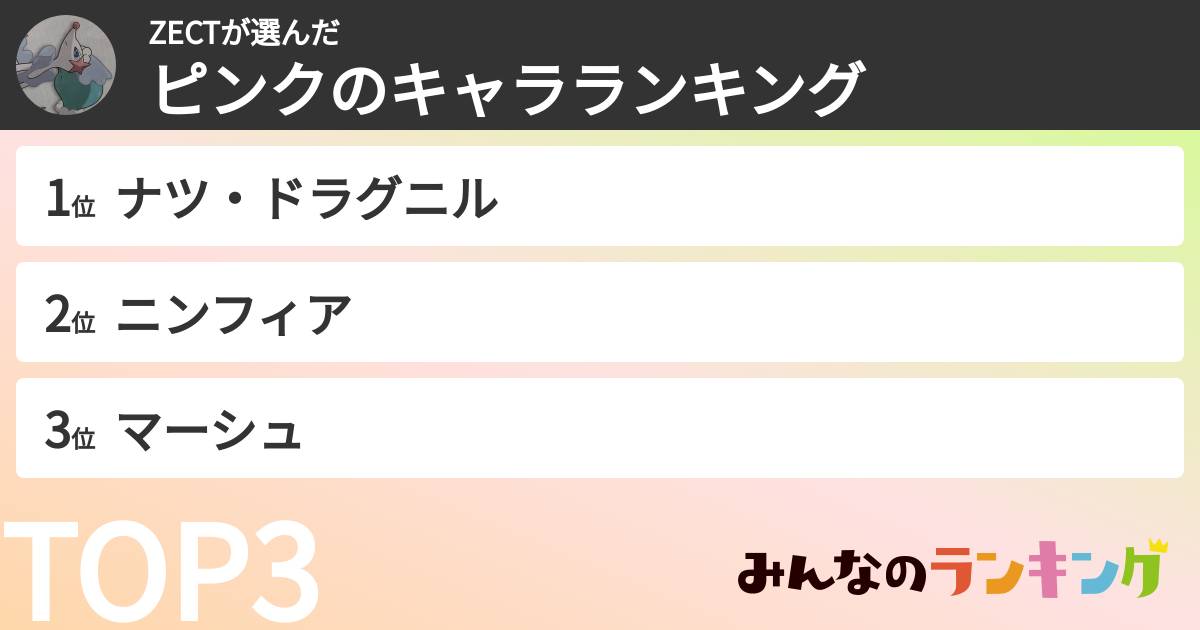 ZECTが選んだ
ピンクのキャラランキング

1位 ナツ・ドラグニル

2位 ニンフィア

3位 マーシュ

TOP3

みんなのランキング